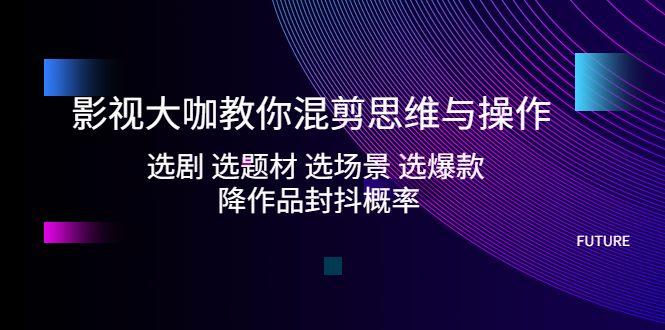 影视大咖教你混剪思维与操作

选剧 选题材 选场景 选爆款
降作品封抖概率

FUTURE